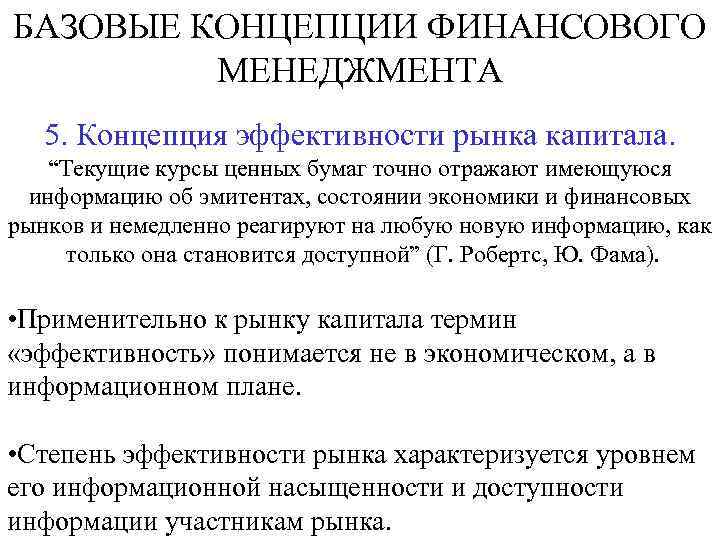 БАЗОВЫЕ КОНЦЕПЦИИ ФИНАНСОВОГО МЕНЕДЖМЕНТА

5. Концепция эффективности рынка капитала.

“Текущие курсы ценных бумаг точно отражают имеющуюся информацию об эмитентах, состоянии экономики и финансовых рынков и немедленно реагируют на любую новую информацию, как только она становится доступной” (Г. Робертс, Ю. Фама).

•Применительно к рынку капитала термин «эффективность» понимается не в экономическом, а в информационном плане.

•Степень эффективности рынка характеризуется уровнем его информационной насыщенности и доступности информации участникам рынка.